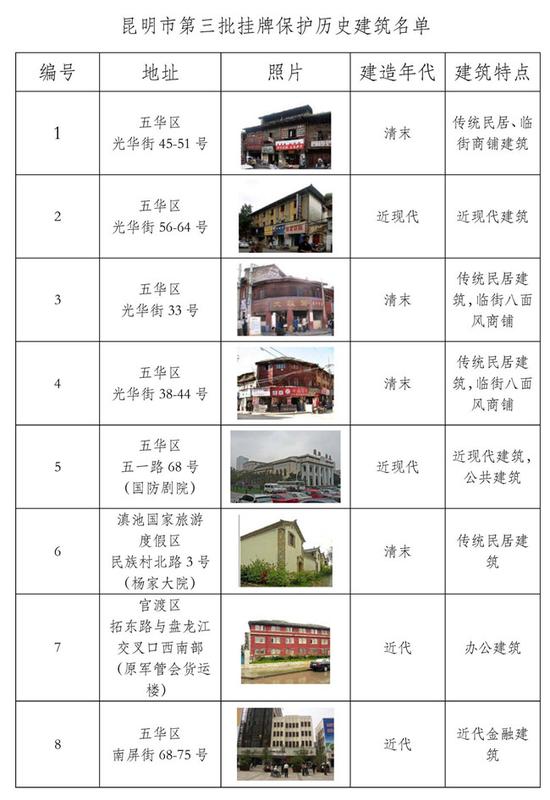 昆明市第三批挂牌保护历史建筑名单

| 编号 | 地址 | 照片 | 建造年代 | 建筑特点 |
|---|---|---|---|---|
| 1 | 五华区 光华街 45-51 号 | | 清末 | 传统民居、临街商铺建筑 |
| 2 | 五华区 光华街 56-64 号 | | 近现代 | 近现代建筑 |
| 3 | 五华区 光华街 33 号 | | 清末 | 传统民居建筑,临街八面风商铺 |
| 4 | 五华区 光华街 38-44 号 | | 清末 | 传统民居建筑,临街八面风商铺 |
| 5 | 五华区 五一路 68 号 (国防剧院) | | 近现代 | 近现代建筑,公共建筑 |
| 6 | 滇池国家旅游度假区 民族村北路 3 号 (杨家大院) | | 清末 | 传统民居建筑 |
| 7 | 官渡区 拓东路与盘龙江交叉口西南部 (原军管会货运楼) | | 近代 | 办公建筑 |
| 8 | 五华区 南屏街 68-75 号 | | 近代 | 近代金融建筑 |